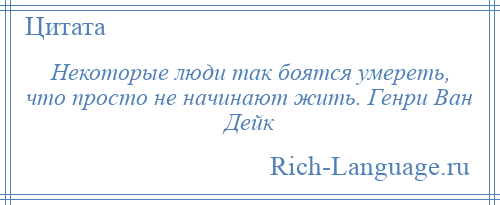 Цитата

Некоторые люди так боятся умереть, что просто не начинают жить. Генри Ван Дейк

Rich-Language.ru